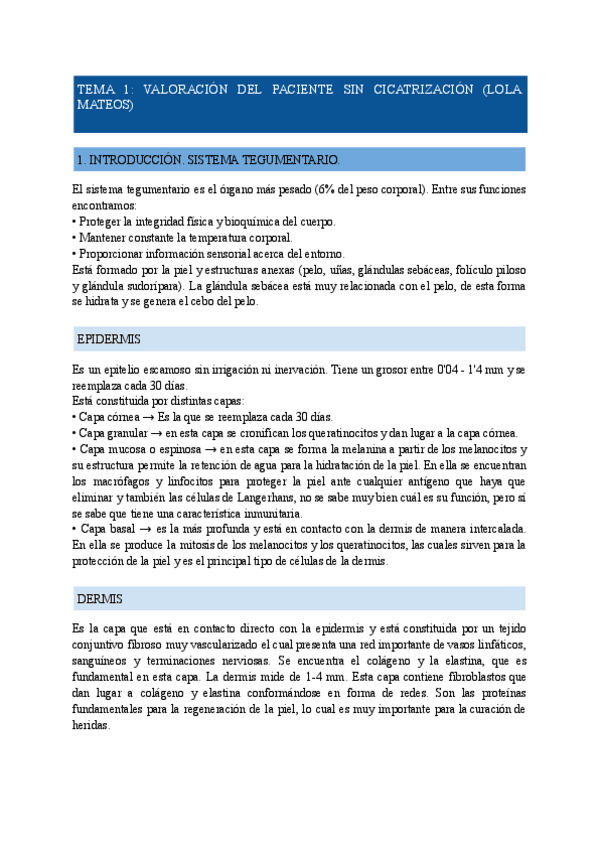 TEMA 1: VALORACIÓN DEL PACIENTE SIN CICATRIZACIÓN (LOLA MATEOS)

1. INTRODUCCIÓN. SISTEMA TEGUMENTARIO.

El sistema tegumentario es el órgano más pesado (6% del peso corporal). Entre sus funciones encontramos:
• Proteger la integridad física y bioquímica del cuerpo.
• Mantener constante la temperatura corporal.
• Proporcionar información sensorial acerca del entorno.
Está formado por la piel y estructuras anexas (pelo, uñas, glándulas sebáceas, folículo piloso y glándula sudorípara). La glándula sebácea está muy relacionada con el pelo, de esta forma se hidrata y se genera el cebo del pelo.

EPIDERMIS

Es un epitelio escamoso sin irrigación ni inervación. Tiene un grosor entre 0'04 - 1'4 mm y se reemplaza cada 30 días.
Está constituida por distintas capas:
• Capa córnea → Es la que se reemplaza cada 30 días.
• Capa granular → en esta capa se cronifican los queratinocitos y dan lugar a la capa córnea.
• Capa mucosa o espinosa → en esta capa se forma la melanina a partir de los melanocitos y su estructura permite la retención de agua para la hidratación de la piel. En ella se encuentran los macrófagos y linfocitos para proteger la piel ante cualquier antígeno que haya que eliminar y también las células de Langerhans, no se sabe muy bien cuál es su función, pero sí se sabe que tiene una característica inmunitaria.
• Capa basal → es la más profunda y está en contacto con la dermis de manera intercalada. En ella se produce la mitosis de los melanocitos y los queratinocitos, las cuales sirven para la protección de la piel y es el principal tipo de células de la dermis.

DERMIS

Es la capa que está en contacto directo con la epidermis y está constituida por un tejido conjuntivo fibroso muy vascularizado el cual presenta una red importante de vasos linfáticos, sanguíneos y terminaciones nerviosas. Se encuentra el colágeno y la elastina, que es fundamental en esta capa. La dermis mide de 1-4 mm. Esta capa contiene fibroblastos que dan lugar a colágeno y elastina conformándose en forma de redes. Son las proteínas fundamentales para la regeneración de la piel, lo cual es muy importante para la curación de heridas.